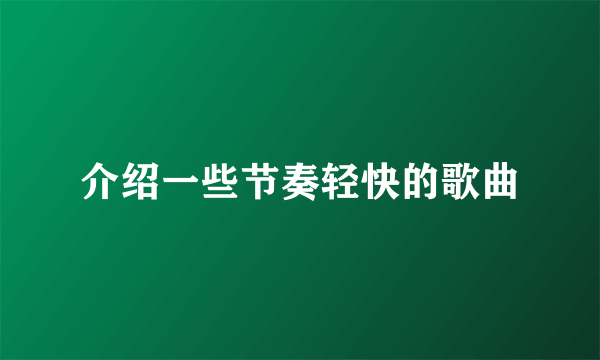 介绍一些节奏轻快的歌曲